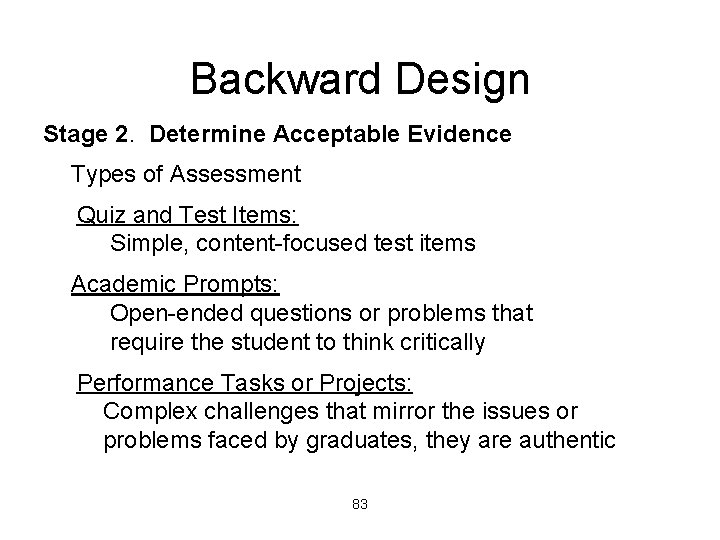 Backward Design

Stage 2. Determine Acceptable Evidence

Types of Assessment

Quiz and Test Items:
Simple, content-focused test items

Academic Prompts:
Open-ended questions or problems that require the student to think critically

Performance Tasks or Projects:
Complex challenges that mirror the issues or problems faced by graduates, they are authentic

83